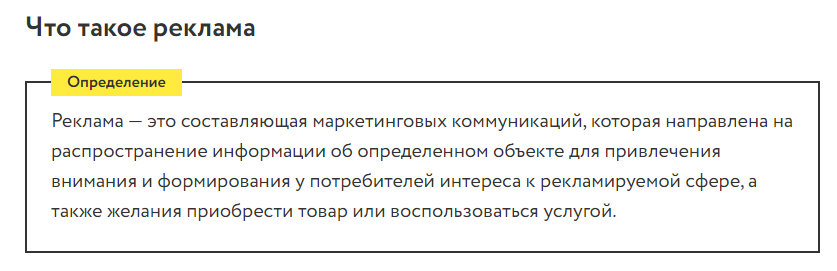 Что такое реклама

Определение

Реклама — это составляющая маркетинговых коммуникаций, которая направлена на распространение информации об определенном объекте для привлечения внимания и формирования у потребителей интереса к рекламируемой сфере, а также желания приобрести товар или воспользоваться услугой.